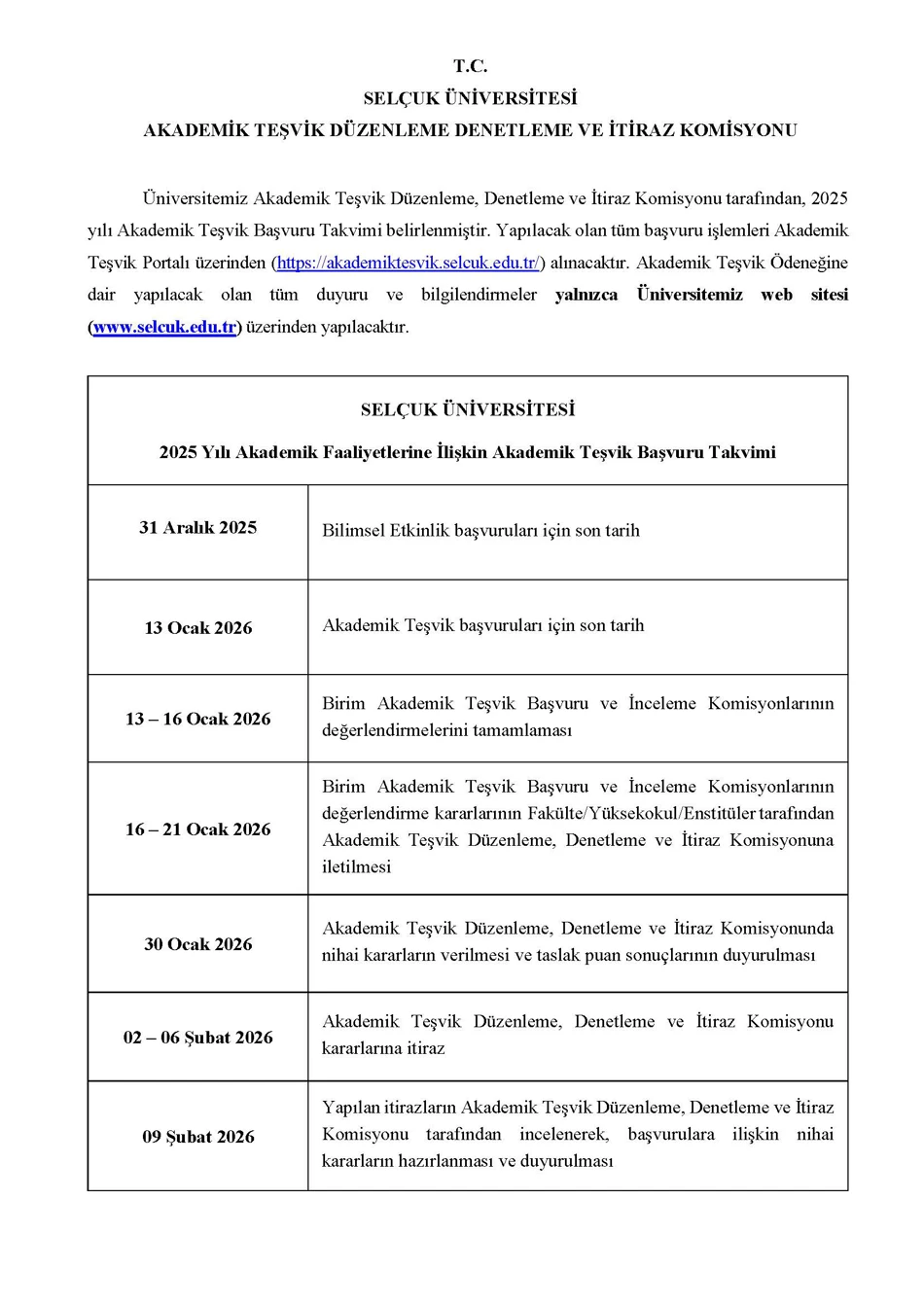 T.C.
SELÇUK ÜNİVERSİTESİ
AKADEMİK TEŞVİK DÜZENLEME DENETLEME VE İTİRAZ KOMİSYONU

Üniversitemiz Akademik Teşvik Düzenleme, Denetleme ve İtiraz Komisyonu tarafından, 2025 yılı Akademik Teşvik Başvuru Takvimi belirlenmiştir. Yapılacak olan tüm başvuru işlemleri Akademik Teşvik Portalı üzerinden (https://akademiktesvik.selcuk.edu.tr/) alınacaktır. Akademik Teşvik Ödeneğine dair yapılacak olan tüm duyuru ve bilgilendirmeler yalnızca Üniversitemiz web sitesi (www.selcuk.edu.tr) üzerinden yapılacaktır.

SELÇUK ÜNİVERSİTESİ

2025 Yılı Akademik Faaliyetlerine İlişkin Akademik Teşvik Başvuru Takvimi

| | |
|---|---|
| 31 Aralık 2025 | Bilimsel Etkinlik başvuruları için son tarih |
| 13 Ocak 2026 | Akademik Teşvik başvuruları için son tarih |
| 13 – 16 Ocak 2026 | Birim Akademik Teşvik Başvuru ve İnceleme Komisyonlarının değerlendirmelerini tamamlaması |
| 16 – 21 Ocak 2026 | Birim Akademik Teşvik Başvuru ve İnceleme Komisyonlarının değerlendirme kararlarının Fakülte/Yüksekokul/Enstitüler tarafından Akademik Teşvik Düzenleme, Denetleme ve İtiraz Komisyonuna iletilmesi |
| 30 Ocak 2026 | Akademik Teşvik Düzenleme, Denetleme ve İtiraz Komisyonunda nihai kararların verilmesi ve taslak puan sonuçlarının duyurulması |
| 02 – 06 Şubat 2026 | Akademik Teşvik Düzenleme, Denetleme ve İtiraz Komisyonu kararlarına itiraz |
| 09 Şubat 2026 | Yapılan itirazların Akademik Teşvik Düzenleme, Denetleme ve İtiraz Komisyonu tarafından incelenerek, başvurulara ilişkin nihai kararların hazırlanması ve duyurulması |